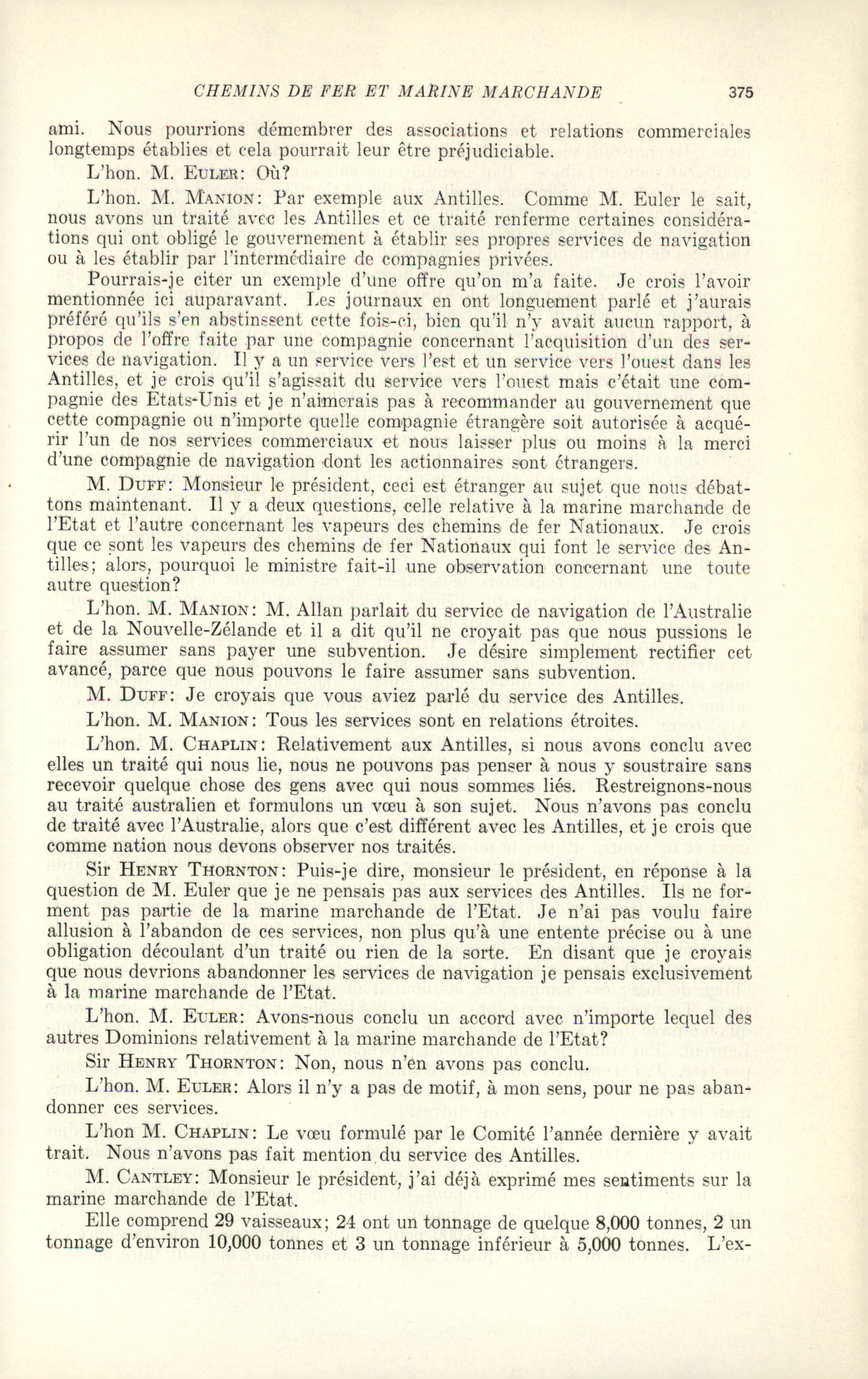 CHEMINS DE FER ET MARINE MARCHANDE 375

ami. Nous pourrions démembrer des associations et relations commerciales longtemps établies et cela pourrait leur être préjudiciable.

L'hon. M. EULER: Où?

L'hon. M. MANION: Par exemple aux Antilles. Comme M. Euler le sait, nous avons un traité avec les Antilles et ce traité renferme certaines considérations qui ont obligé le gouvernement à établir ses propres services de navigation ou à les établir par l'intermédiaire de compagnies privées.

Pourrais-je citer un exemple d'une offre qu'on m'a faite. Je crois l'avoir mentionnée ici auparavant. Les journaux en ont longuement parlé et j'aurais préféré qu'ils s'en abstinssent cette fois-ci, bien qu'il n'y avait aucun rapport, à propos de l'offre faite par une compagnie concernant l'acquisition d'un des services de navigation. Il y a un service vers l'est et un service vers l'ouest dans les Antilles, et je crois qu'il s'agissait du service vers l'ouest mais c'était une compagnie des Etats-Unis et je n'aimerais pas à recommander au gouvernement que cette compagnie ou n'importe quelle compagnie étrangère soit autorisée à acquérir l'un de nos services commerciaux et nous laisser plus ou moins à la merci d'une compagnie de navigation dont les actionnaires sont étrangers.

M. DUFF: Monsieur le président, ceci est étranger au sujet que nous débattons maintenant. Il y a deux questions, celle relative à la marine marchande de l'Etat et l'autre concernant les vapeurs des chemins de fer Nationaux. Je crois que ce sont les vapeurs des chemins de fer Nationaux qui font le service des Antilles; alors, pourquoi le ministre fait-il une observation concernant une toute autre question?

L'hon. M. MANION: M. Allan parlait du service de navigation de l'Australie et de la Nouvelle-Zélande et il a dit qu'il ne croyait pas que nous pussions le faire assumer sans payer une subvention. Je désire simplement rectifier cet avancé, parce que nous pouvons le faire assumer sans subvention.

M. DUFF: Je croyais que vous aviez parlé du service des Antilles.

L'hon. M. MANION: Tous les services sont en relations étroites.

L'hon. M. CHAPLIN: Relativement aux Antilles, si nous avons conclu avec elles un traité qui nous lie, nous ne pouvons pas penser à nous y soustraire sans recevoir quelque chose des gens avec qui nous sommes liés. Restreignons-nous au traité australien et formulons un vœu à son sujet. Nous n'avons pas conclu de traité avec l'Australie, alors que c'est différent avec les Antilles, et je crois que comme nation nous devons observer nos traités.

Sir HENRY THORNTON: Puis-je dire, monsieur le président, en réponse à la question de M. Euler que je ne pensais pas aux services des Antilles. Ils ne forment pas partie de la marine marchande de l'Etat. Je n'ai pas voulu faire allusion à l'abandon de ces services, non plus qu'à une entente précise ou à une obligation découlant d'un traité ou rien de la sorte. En disant que je croyais que nous devrions abandonner les services de navigation je pensais exclusivement à la marine marchande de l'Etat.

L'hon. M. EULER: Avons-nous conclu un accord avec n'importe lequel des autres Dominions relativement à la marine marchande de l'Etat?

Sir HENRY THORNTON: Non, nous n'en avons pas conclu.

L'hon. M. EULER: Alors il n'y a pas de motif, à mon sens, pour ne pas abandonner ces services.

L'hon M. CHAPLIN: Le vœu formulé par le Comité l'année dernière y avait trait. Nous n'avons pas fait mention du service des Antilles.

M. CANTLEY: Monsieur le président, j'ai déjà exprimé mes sentiments sur la marine marchande de l'Etat.

Elle comprend 29 vaisseaux; 24 ont un tonnage de quelque 8,000 tonnes, 2 un tonnage d'environ 10,000 tonnes et 3 un tonnage inférieur à 5,000 tonnes. L'ex-